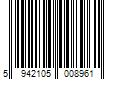 5 942105 008961